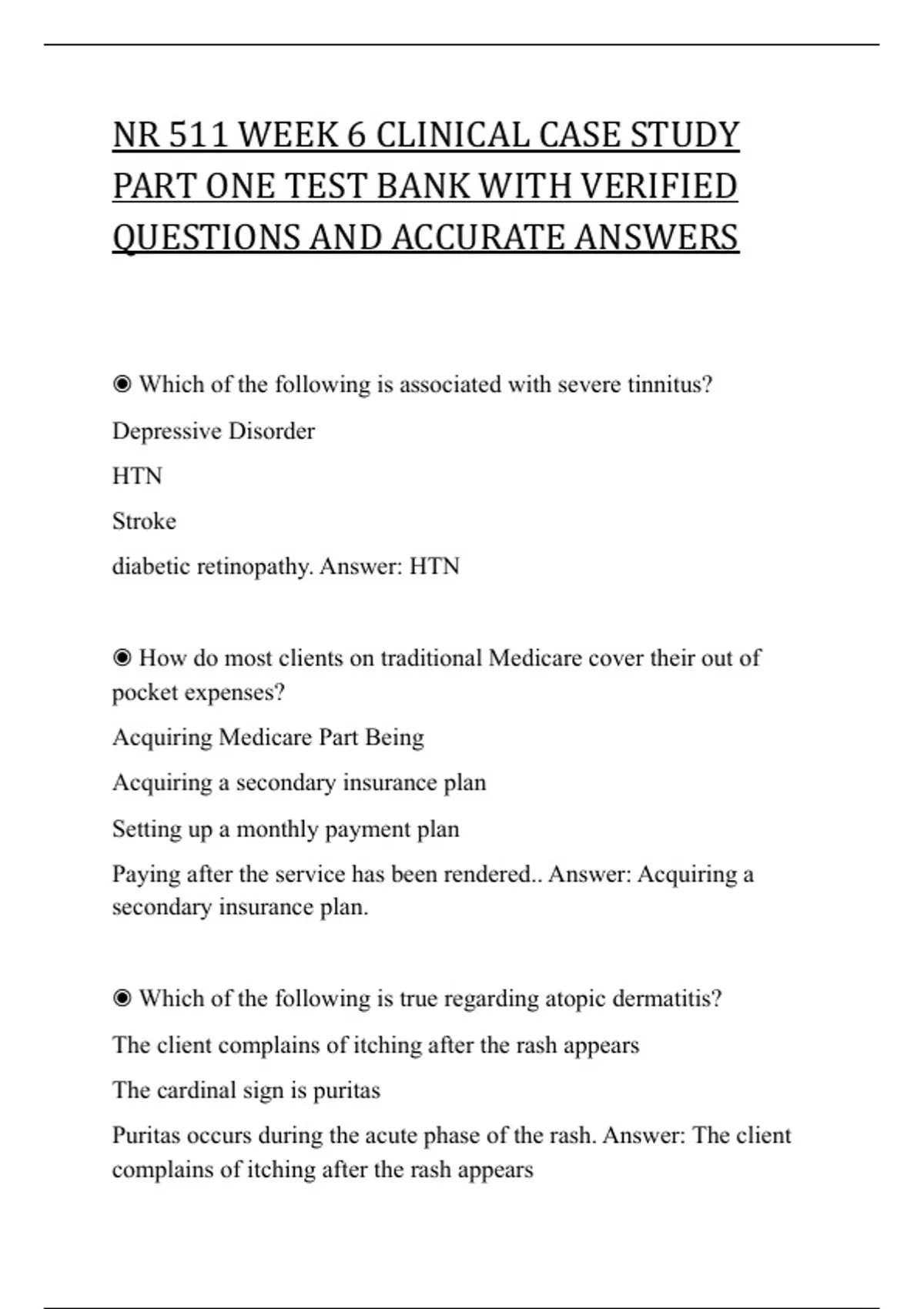 NR 511 WEEK 6 CLINICAL CASE STUDY PART ONE TEST BANK WITH VERIFIED QUESTIONS AND ACCURATE ANSWERS

◉ Which of the following is associated with severe tinnitus?

Depressive Disorder

HTN

Stroke

diabetic retinopathy. Answer: HTN

◉ How do most clients on traditional Medicare cover their out of pocket expenses?

Acquiring Medicare Part Being

Acquiring a secondary insurance plan

Setting up a monthly payment plan

Paying after the service has been rendered.. Answer: Acquiring a secondary insurance plan.

◉ Which of the following is true regarding atopic dermatitis?

The client complains of itching after the rash appears

The cardinal sign is puritas

Puritas occurs during the acute phase of the rash. Answer: The client complains of itching after the rash appears